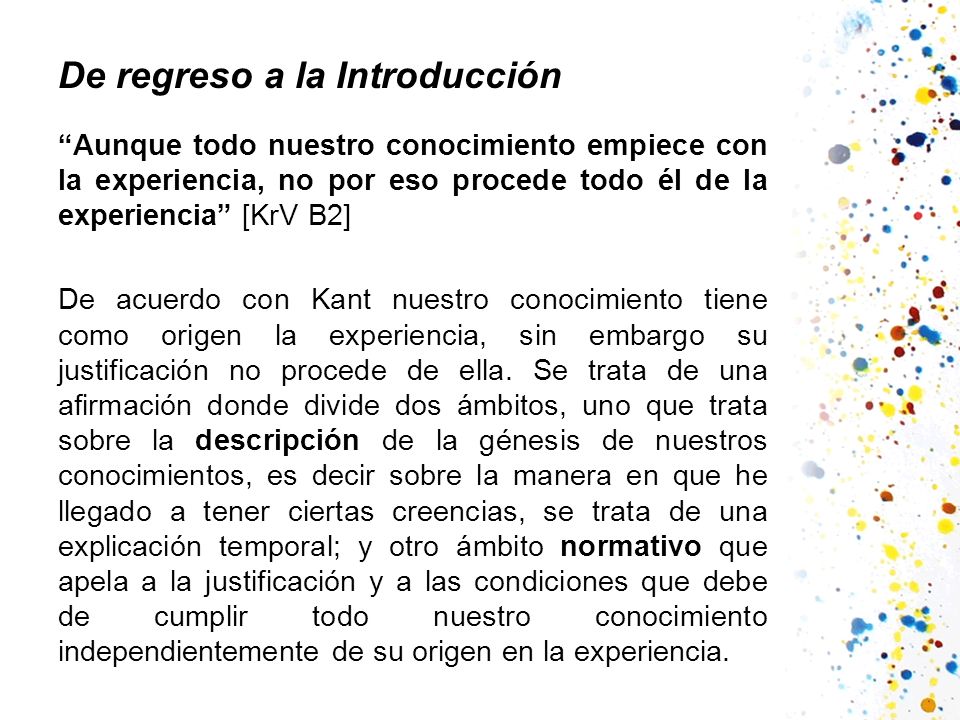 De regreso a la Introducción

“Aunque todo nuestro conocimiento empiece con la experiencia, no por eso procede todo él de la experiencia” [KrV B2]

De acuerdo con Kant nuestro conocimiento tiene como origen la experiencia, sin embargo su justificación no procede de ella. Se trata de una afirmación donde divide dos ámbitos, uno que trata sobre la descripción de la génesis de nuestros conocimientos, es decir sobre la manera en que he llegado a tener ciertas creencias, se trata de una explicación temporal; y otro ámbito normativo que apela a la justificación y a las condiciones que debe de cumplir todo nuestro conocimiento independientemente de su origen en la experiencia.